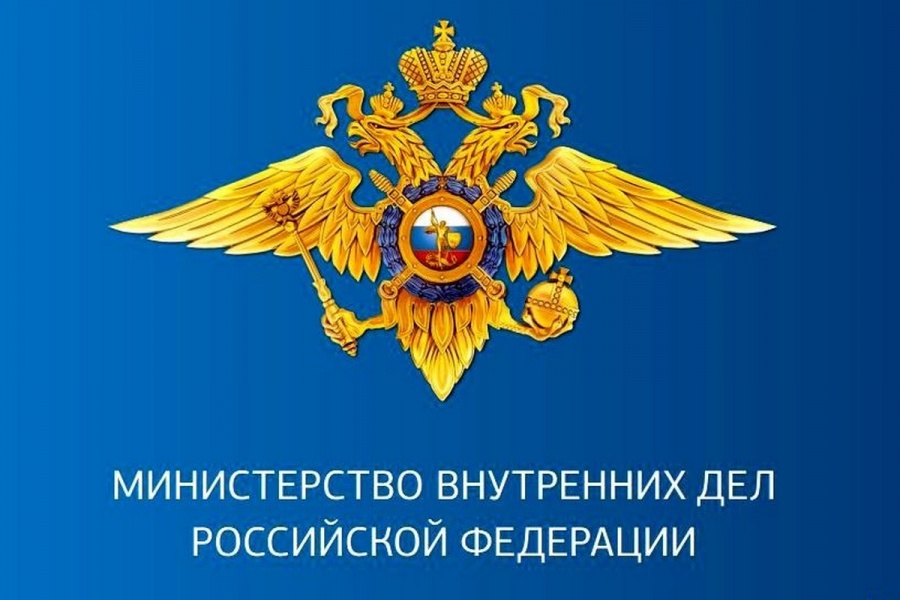 МИНИСТЕРСТВО ВНУТРЕННИХ ДЕЛ
РОССИЙСКОЙ ФЕДЕРАЦИИ